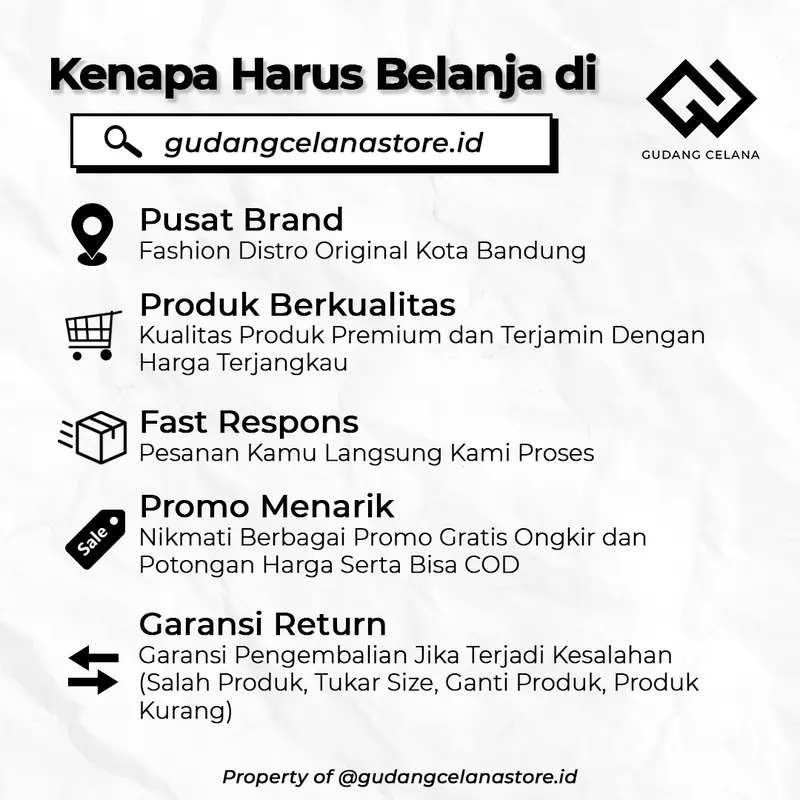 Kenapa Harus Belanja di

gudangcelanastore.id

GUDANG CELANA

Pusat Brand
Fashion Distro Original Kota Bandung

Produk Berkualitas
Kualitas Produk Premium dan Terjamin Dengan Harga Terjangkau

Fast Respons
Pesanan Kamu Langsung Kami Proses

Sale

Promo Menarik
Nikmati Berbagai Promo Gratis Ongkir dan Potongan Harga Serta Bisa COD

Garansi Return
Garansi Pengembalian Jika Terjadi Kesalahan (Salah Produk, Tukar Size, Ganti Produk, Produk Kurang)

Property of @gudangcelanastore.id